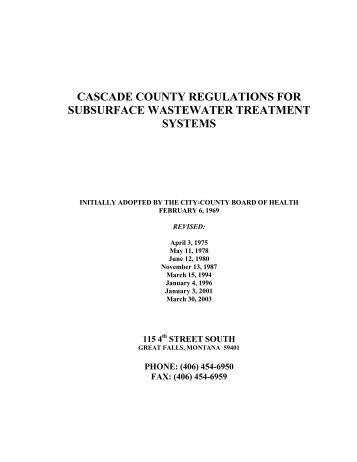 CASCADE COUNTY REGULATIONS FOR SUBSURFACE WASTEWATER TREATMENT SYSTEMS

INITIALLY ADOPTED BY THE CITY-COUNTY BOARD OF HEALTH
FEBRUARY 6, 1969

REVISED:

April 3, 1975
May 11, 1978
June 12, 1980
November 13, 1987
March 15, 1994
January 4, 1996
January 3, 2001
March 30, 2003

115 4$^{th}$ STREET SOUTH
GREAT FALLS, MONTANA 59401

PHONE: (406) 454-6950
FAX: (406) 454-6959